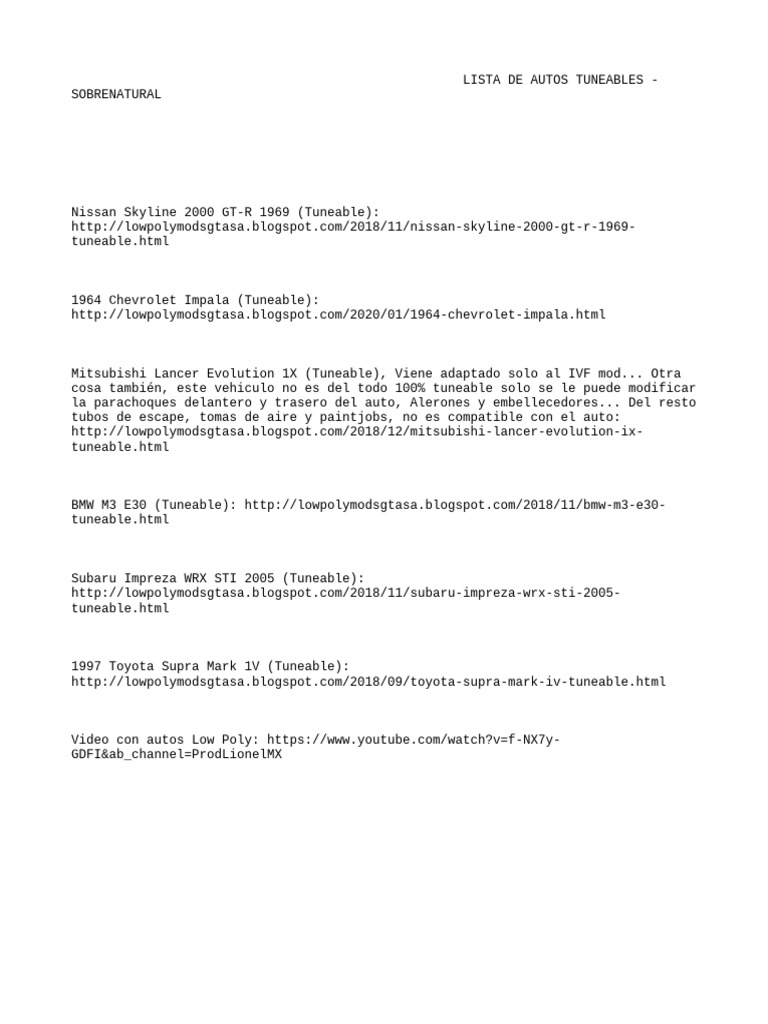 LISTA DE AUTOS TUNEABLES - SOBRENATURAL

Nissan Skyline 2000 GT-R 1969 (Tuneable): http://lowpolymodsgtasa.blogspot.com/2018/11/nissan-skyline-2000-gt-r-1969-tuneable.html

1964 Chevrolet Impala (Tuneable): http://lowpolymodsgtasa.blogspot.com/2020/01/1964-chevrolet-impala.html

Mitsubishi Lancer Evolution 1X (Tuneable), Viene adaptado solo al IVF mod... Otra cosa también, este vehiculo no es del todo 100% tuneable solo se le puede modificar la parachoques delantero y trasero del auto, Alerones y embellecedores... Del resto tubos de escape, tomas de aire y paintjobs, no es compatible con el auto: http://lowpolymodsgtasa.blogspot.com/2018/12/mitsubishi-lancer-evolution-ix-tuneable.html

BMW M3 E30 (Tuneable): http://lowpolymodsgtasa.blogspot.com/2018/11/bmw-m3-e30-tuneable.html

Subaru Impreza WRX STI 2005 (Tuneable): http://lowpolymodsgtasa.blogspot.com/2018/11/subaru-impreza-wrx-sti-2005-tuneable.html

1997 Toyota Supra Mark 1V (Tuneable): http://lowpolymodsgtasa.blogspot.com/2018/09/toyota-supra-mark-iv-tuneable.html

Video con autos Low Poly: https://www.youtube.com/watch?v=f-NX7y-GDFI&ab_channel=ProdLionelMX